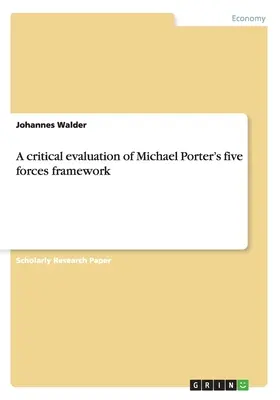 Economy

Johannes Walder

A critical evaluation of Michael Porter's five forces framework

Scholarly Research Paper

GRIN